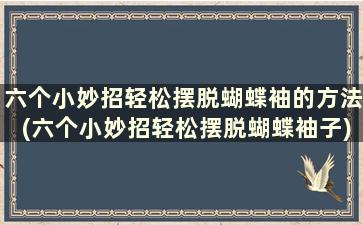 六个小妙招轻松摆脱蝴蝶袖的方法(六个小妙招轻松摆脱蝴蝶袖子)